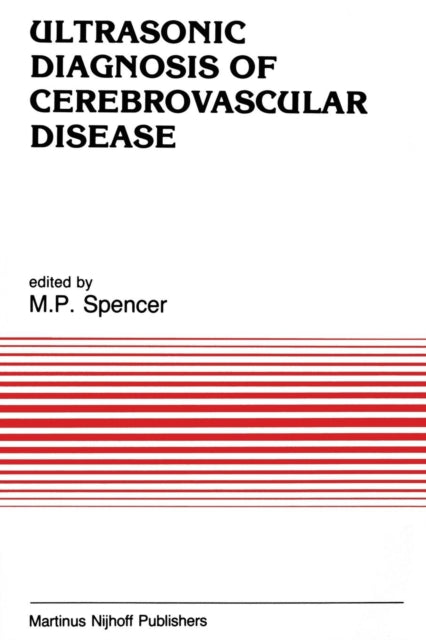 ULTRASONIC DIAGNOSIS OF CEREBROVASCULAR DISEASE

edited by
M.P. Spencer

Martinus Nijhoff Publishers